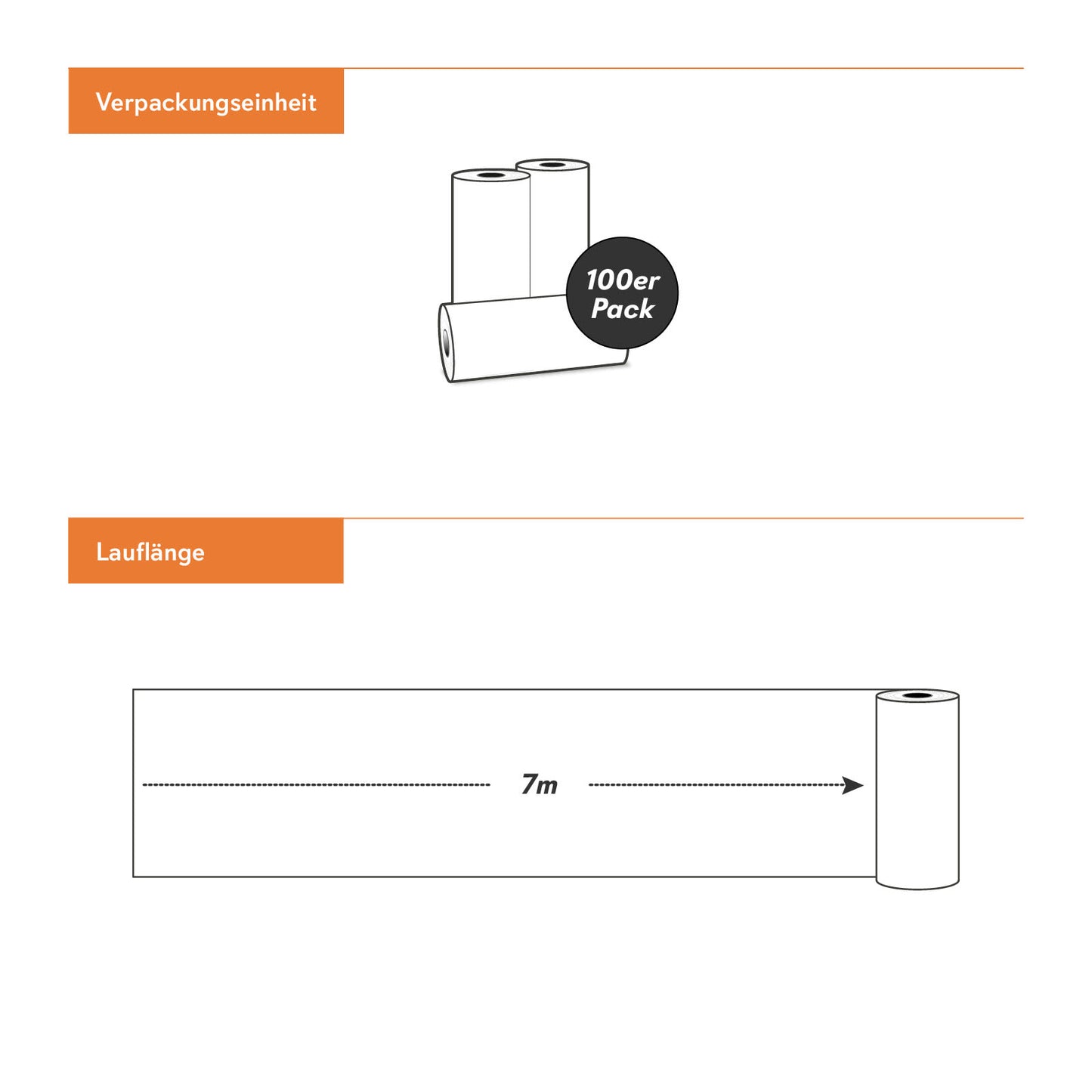 Verpackungseinheit

100er Pack

Lauflänge

7m